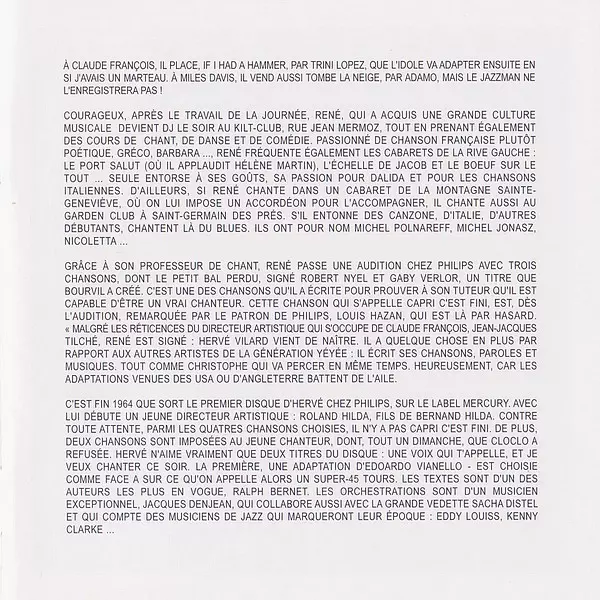 À CLAUDE FRANÇOIS, IL PLACE, IF I HAD A HAMMER, PAR TRINI LOPEZ, QUE L'IDOLE VA ADAPTER ENSUITE EN SI J'AVAIS UN MARTEAU. À MILES DAVIS, IL VEND AUSSI TOMBE LA NEIGE, PAR ADAMO, MAIS LE JAZZMAN NE L'ENREGISTRERA PAS !

COURAGEUX, APRÈS LE TRAVAIL DE LA JOURNÉE, RENÉ, QUI A ACQUIS UNE GRANDE CULTURE MUSICALE DEVIENT DJ LE SOIR AU KILT-CLUB, RUE JEAN MERMOZ, TOUT EN PRENANT ÉGALEMENT DES COURS DE CHANT, DE DANSE ET DE COMÉDIE. PASSIONNÉ DE CHANSON FRANÇAISE PLUTÔT POÉTIQUE, GRÉCO, BARBARA ..., RENÉ FRÉQUENTE ÉGALEMENT LES CABARETS DE LA RIVE GAUCHE : LE PORT SALUT (OÙ IL APPLAUDIT HÉLÈNE MARTIN), L'ÉCHELLE DE JACOB ET LE BOEUF SUR LE TOUT ... SEULE ENTORSE À SES GOÛTS, SA PASSION POUR DALIDA ET POUR LES CHANSONS ITALIENNES. D'AILLEURS, SI RENÉ CHANTE DANS UN CABARET DE LA MONTAGNE SAINTE-GENEVIÈVE, OÙ ON LUI IMPOSE UN ACCORDÉON POUR L'ACCOMPAGNER, IL CHANTE AUSSI AU GARDEN CLUB À SAINT-GERMAIN DES PRÉS. S'IL ENTONNE DES CANZONE, D'ITALIE, D'AUTRES DÉBUTANTS, CHANTENT LÀ DU BLUES. ILS ONT POUR NOM MICHEL POLNAREFF, MICHEL JONASZ, NICOLETTA ...

GRÂCE À SON PROFESSEUR DE CHANT, RENÉ PASSE UNE AUDITION CHEZ PHILIPS AVEC TROIS CHANSONS, DONT LE PETIT BAL PERDU, SIGNÉ ROBERT NYEL ET GABY VERLOR, UN TITRE QUE BOURVIL A CRÉÉ. C'EST UNE DES CHANSONS QU'IL A ÉCRITE POUR PROUVER À SON TUTEUR QU'IL EST CAPABLE D'ÊTRE UN VRAI CHANTEUR. CETTE CHANSON QUI S'APPELLE CAPRI C'EST FINI, EST, DÈS L'AUDITION, REMARQUÉE PAR LE PATRON DE PHILIPS, LOUIS HAZAN, QUI EST LÀ PAR HASARD. « MALGRÉ LES RÉTICENCES DU DIRECTEUR ARTISTIQUE QUI S'OCCUPE DE CLAUDE FRANÇOIS, JEAN-JACQUES TILCHÉ, RENÉ EST SIGNÉ : HERVÉ VILARD VIENT DE NAÎTRE. IL A QUELQUE CHOSE EN PLUS PAR RAPPORT AUX AUTRES ARTISTES DE LA GÉNÉRATION YÉYÉE : IL ÉCRIT SES CHANSONS, PAROLES ET MUSIQUES. TOUT COMME CHRISTOPHE QUI VA PERCER EN MÊME TEMPS. HEUREUSEMENT, CAR LES ADAPTATIONS VENUES DES USA OU D'ANGLETERRE BATTENT DE L'AILE.

C'EST FIN 1964 QUE SORT LE PREMIER DISQUE D'HERVÉ CHEZ PHILIPS, SUR LE LABEL MERCURY. AVEC LUI DÉBUTE UN JEUNE DIRECTEUR ARTISTIQUE : ROLAND HILDA, FILS DE BERNAND HILDA. CONTRE TOUTE ATTENTE, PARMI LES QUATRES CHANSONS CHOISIES, IL N'Y A PAS CAPRI C'EST FINI. DE PLUS, DEUX CHANSONS SONT IMPOSÉES AU JEUNE CHANTEUR, DONT, TOUT UN DIMANCHE, QUE CLOCLO A REFUSÉE. HERVÉ N'AIME VRAIMENT QUE DEUX TITRES DU DISQUE : UNE VOIX QUI T'APPELLE, ET JE VEUX CHANTER CE SOIR. LA PREMIÈRE, UNE ADAPTATION D'EDOARDO VIANELLO - EST CHOISIE COMME FACE A SUR CE QU'ON APPELLE ALORS UN SUPER-45 TOURS. LES TEXTES SONT D'UN DES AUTEURS LES PLUS EN VOGUE, RALPH BERNET. LES ORCHESTRATIONS SONT D'UN MUSICIEN EXCEPTIONNEL, JACQUES DENJEAN, QUI COLLABORE AUSSI AVEC LA GRANDE VEDETTE SACHA DISTEL ET QUI COMPTE DES MUSICIENS DE JAZZ QUI MARQUERONT LEUR ÉPOQUE : EDDY LOUISS, KENNY CLARKE ...